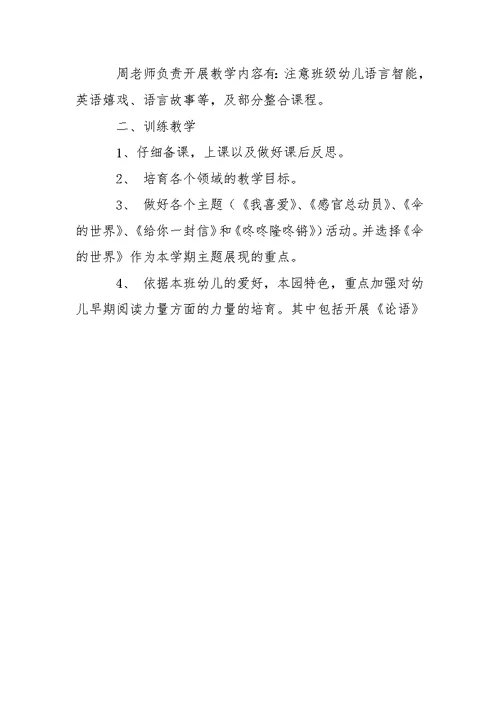 周老师负责开展教学内容有：注意班级幼儿语言智能，英语嬉戏、语言故事等，及部分整合课程。

二、训练教学

1、仔细备课，上课以及做好课后反思。

2、 培育各个领域的教学目标。

3、 做好各个主题（《我喜爱》、《感官总动员》、《伞的世界》、《给你一封信》和《咚咚隆咚锵》）活动。并选择《伞的世界》作为本学期主题展现的重点。

4、 依据本班幼儿的爱好，本园特色，重点加强对幼儿早期阅读力量方面的力量的培育。其中包括开展《论语》